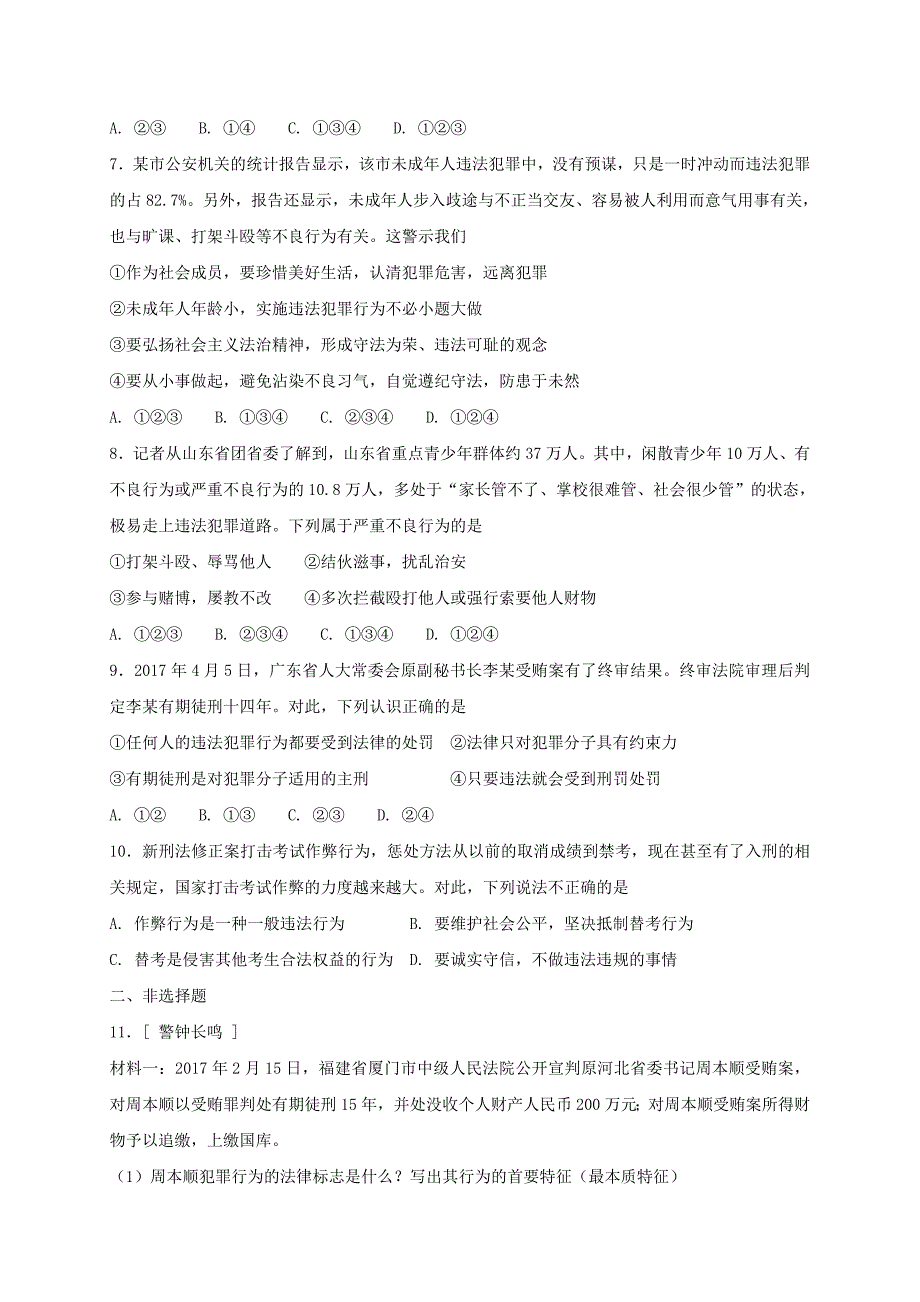 A. ②③　B. ①④　C. ①③④　D. ①②③

7．某市公安机关的统计报告显示，该市未成年人违法犯罪中，没有预谋，只是一时冲动而违法犯罪的占 82.7%。另外，报告还显示，未成年人步入歧途与不正当交友、容易被人利用而意气用事有关，也与旷课、打架斗殴等不良行为有关。这警示我们

①作为社会成员，要珍惜美好生活，认清犯罪危害，远离犯罪

②未成年人年龄小，实施违法犯罪行为不必小题大做

③要弘扬社会主义法治精神，形成守法为荣、违法可耻的观念

④要从小事做起，避免沾染不良习气，自觉遵纪守法，防患于未然

A. ①②③　B. ①③④　C. ②③④　D. ①②④

8．记者从山东省团省委了解到，山东省重点青少年群体约 37 万人。其中，闲散青少年 10 万人、有不良行为或严重不良行为的 10.8 万人，多处于“家长管不了、掌校很难管、社会很少管”的状态，极易走上违法犯罪道路。下列属于严重不良行为的是

①打架斗殴、辱骂他人　②结伙滋事，扰乱治安

③参与赌博，屡教不改　④多次拦截殴打他人或强行索要他人财物

A. ①②③　B. ②③④　C. ①③④　D. ①②④

9．2017 年 4 月 5 日，广东省人大常委会原副秘书长李某受贿案有了终审结果。终审法院审理后判定李某有期徒刑十四年。对此，下列认识正确的是

①任何人的违法犯罪行为都要受到法律的处罚　②法律只对犯罪分子具有约束力

③有期徒刑是对犯罪分子适用的主刑　④只要违法就会受到刑罚处罚

A. ①②　B. ①③　C. ②③　D. ②④

10．新刑法修正案打击考试作弊行为，惩处方法从以前的取消成绩到禁考，现在甚至有了入刑的相关规定，国家打击考试作弊的力度越来越大。对此，下列说法不正确的是

A. 作弊行为是一种一般违法行为　B. 要维护社会公平，坚决抵制替考行为

C. 替考是侵害其他考生合法权益的行为　D. 要诚实守信，不做违法违规的事情

二、非选择题

11．[ 警钟长鸣 ]

材料一：2017 年 2 月 15 日，福建省厦门市中级人民法院公开宣判原河北省委书记周本顺受贿案，对周本顺以受贿罪判处有期徒刑 15 年，并处没收个人财产人民币 200 万元；对周本顺受贿案所得财物予以追缴，上缴国库。

（1）周本顺犯罪行为的法律标志是什么？写出其行为的首要特征（最本质特征）